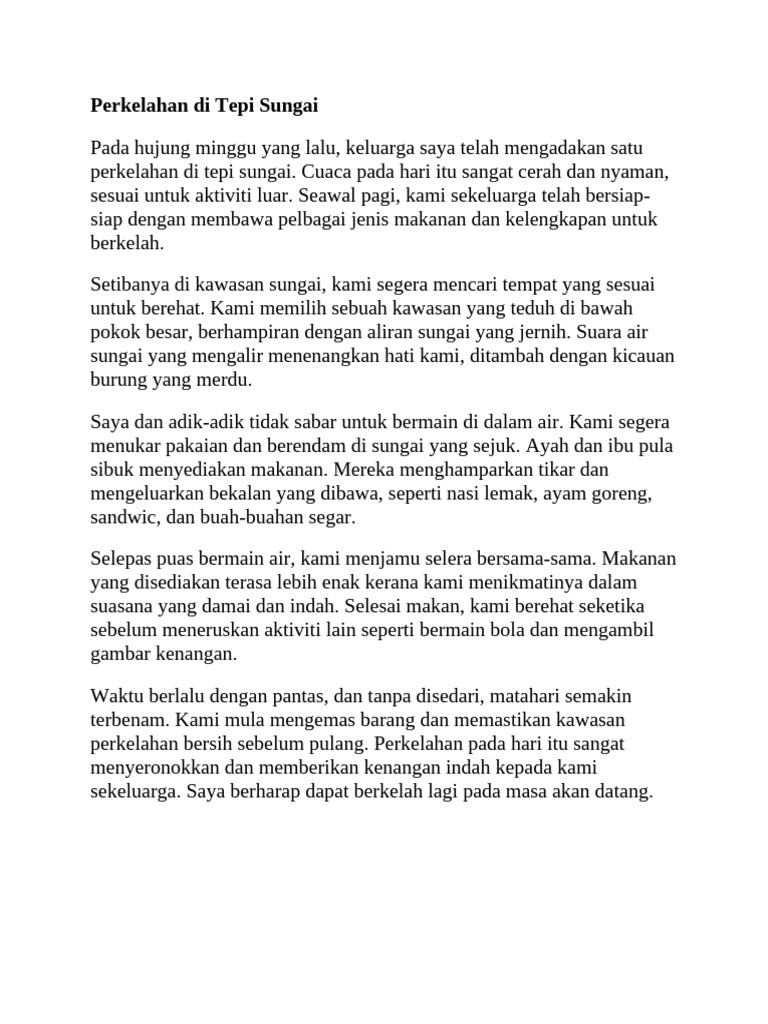 Perkelahan di Tepi Sungai

Pada hujung minggu yang lalu, keluarga saya telah mengadakan satu perkelahan di tepi sungai. Cuaca pada hari itu sangat cerah dan nyaman, sesuai untuk aktiviti luar. Seawal pagi, kami sekeluarga telah bersiap-siap dengan membawa pelbagai jenis makanan dan kelengkapan untuk berkelah.

Setibanya di kawasan sungai, kami segera mencari tempat yang sesuai untuk berehat. Kami memilih sebuah kawasan yang teduh di bawah pokok besar, berhampiran dengan aliran sungai yang jernih. Suara air sungai yang mengalir menenangkan hati kami, ditambah dengan kicauan burung yang merdu.

Saya dan adik-adik tidak sabar untuk bermain di dalam air. Kami segera menukar pakaian dan berendam di sungai yang sejuk. Ayah dan ibu pula sibuk menyediakan makanan. Mereka menghamparkan tikar dan mengeluarkan bekalan yang dibawa, seperti nasi lemak, ayam goreng, sandwic, dan buah-buahan segar.

Selepas puas bermain air, kami menjamu selera bersama-sama. Makanan yang disediakan terasa lebih enak kerana kami menikmatinya dalam suasana yang damai dan indah. Selesai makan, kami berehat seketika sebelum meneruskan aktiviti lain seperti bermain bola dan mengambil gambar kenangan.

Waktu berlalu dengan pantas, dan tanpa disedari, matahari semakin terbenam. Kami mula mengemas barang dan memastikan kawasan perkelahan bersih sebelum pulang. Perkelahan pada hari itu sangat menyeronokkan dan memberikan kenangan indah kepada kami sekeluarga. Saya berharap dapat berkelah lagi pada masa akan datang.